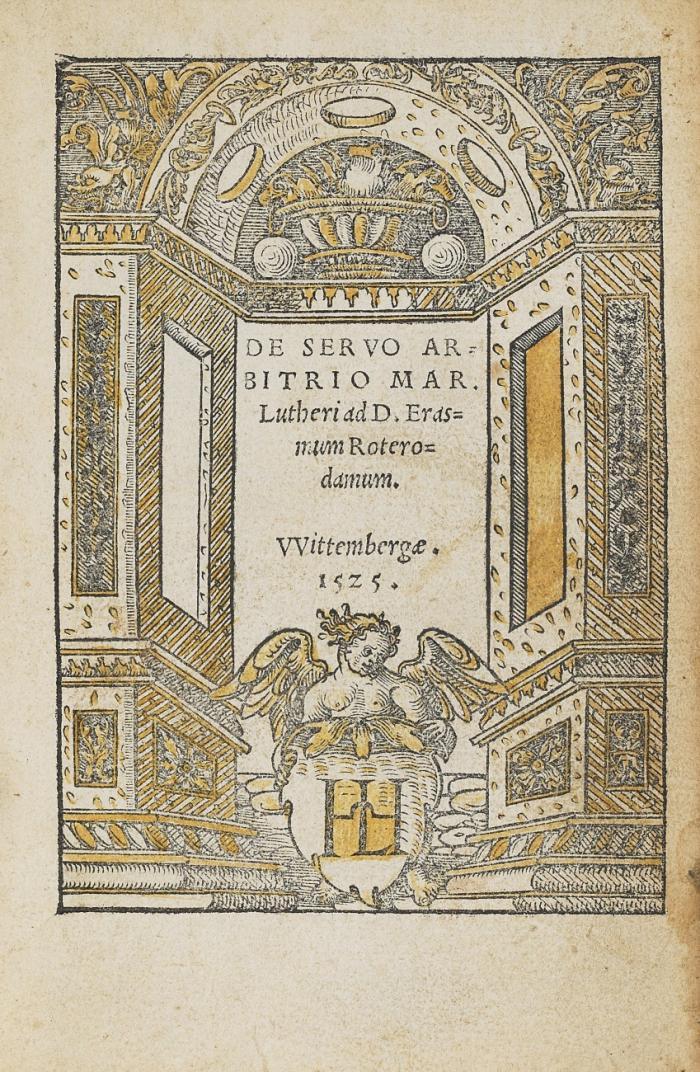 DE SERVO ARBITRIO MAR. Lutheri ad D. Erasmum Roterodamum.

VVittembergæ. 1525.